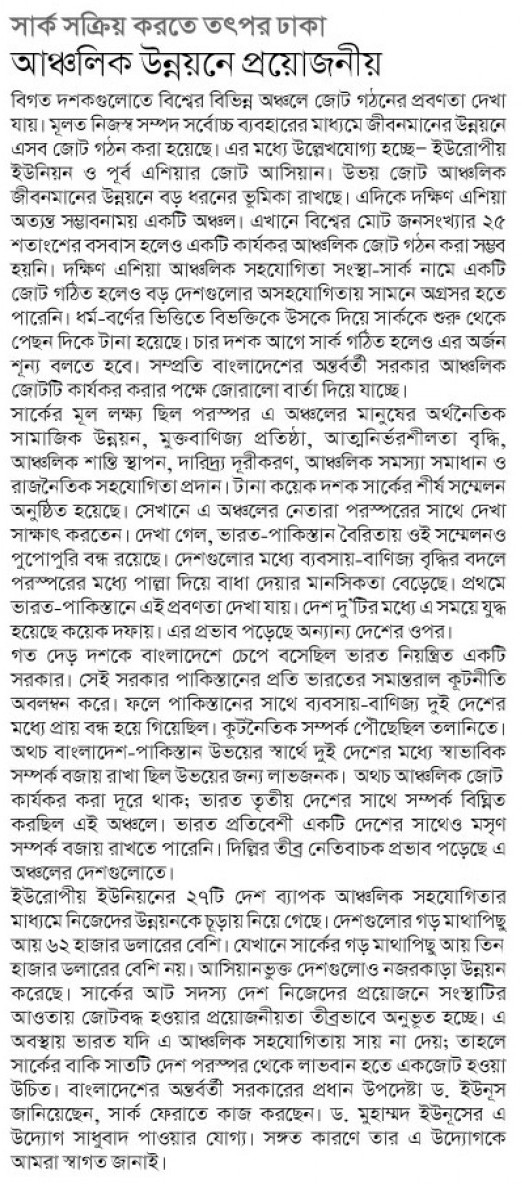 সার্ক সক্রিয় করতে তৎপর ঢাকা
আঞ্চলিক উন্নয়নে প্রয়োজনীয়

বিগত দশকগুলোতে বিশ্বের বিভিন্ন অঞ্চলে জোট গঠনের প্রবণতা দেখা যায়। মূলত নিজস্ব সম্পদ সর্বোচ্চ ব্যবহারের মাধ্যমে জীবনমানের উন্নয়নে এসব জোট গঠন করা হয়েছে। এর মধ্যে উল্লেখযোগ্য হচ্ছে– ইউরোপীয় ইউনিয়ন ও পূর্ব এশিয়ার জোট আসিয়ান। উভয় জোট আঞ্চলিক জীবনমানের উন্নয়নে বড় ধরনের ভূমিকা রাখছে। এদিকে দক্ষিণ এশিয়া অত্যন্ত সম্ভাবনাময় একটি অঞ্চল। এখানে বিশ্বের মোট জনসংখ্যার ২৫ শতাংশের বসবাস হলেও একটি কার্যকর আঞ্চলিক জোট গঠন করা সম্ভব হয়নি। দক্ষিণ এশিয়া আঞ্চলিক সহযোগিতা সংস্থা-সার্ক নামে একটি জোট গঠিত হলেও বড় দেশগুলোর অসহযোগিতায় সামনে অগ্রসর হতে পারেনি। ধর্ম-বর্ণের ভিত্তিতে বিভক্তিকে উসকে দিয়ে সার্ককে শুরু থেকে পেছন দিকে টানা হয়েছে। চার দশক আগে সার্ক গঠিত হলেও এর অর্জন শূন্য বলতে হবে। সম্প্রতি বাংলাদেশের অন্তর্বর্তী সরকার আঞ্চলিক জোটটি কার্যকর করার পক্ষে জোরালো বার্তা দিয়ে যাচ্ছে।

সার্কের মূল লক্ষ্য ছিল পরস্পর এ অঞ্চলের মানুষের অর্থনৈতিক সামাজিক উন্নয়ন, মুক্তবাণিজ্য প্রতিষ্ঠা, আত্মনির্ভরশীলতা বৃদ্ধি, আঞ্চলিক শান্তি স্থাপন, দারিদ্র্য দূরীকরণ, আঞ্চলিক সমস্যা সমাধান ও রাজনৈতিক সহযোগিতা প্রদান। টানা কয়েক দশক সার্কের শীর্ষ সম্মেলন অনুষ্ঠিত হয়েছে। সেখানে এ অঞ্চলের নেতারা পরস্পরের সাথে দেখা সাক্ষাৎ করতেন। দেখা গেল, ভারত-পাকিস্তান বৈরিতায় ওই সম্মেলনও পুপোপুরি বন্ধ রয়েছে। দেশগুলোর মধ্যে ব্যবসায়-বাণিজ্য বৃদ্ধির বদলে পরস্পরের মধ্যে পাল্লা দিয়ে বাধা দেয়ার মানসিকতা বেড়েছে। প্রথমে ভারত-পাকিস্তানে এই প্রবণতা দেখা যায়। দেশ দু'টির মধ্যে এ সময়ে যুদ্ধ হয়েছে কয়েক দফায়। এর প্রভাব পড়েছে অন্যান্য দেশের ওপর।

গত দেড় দশকে বাংলাদেশে চেপে বসেছিল ভারত নিয়ন্ত্রিত একটি সরকার। সেই সরকার পাকিস্তানের প্রতি ভারতের সমান্তরাল কূটনীতি অবলম্বন করে। ফলে পাকিস্তানের সাথে ব্যবসায়-বাণিজ্য দুই দেশের মধ্যে প্রায় বন্ধ হয়ে গিয়েছিল। কূটনৈতিক সম্পর্ক পৌঁছেছিল তলানিতে। অথচ বাংলাদেশ-পাকিস্তান উভয়ের স্বার্থে দুই দেশের মধ্যে স্বাভাবিক সম্পর্ক বজায় রাখা ছিল উভয়ের জন্য লাভজনক। অথচ আঞ্চলিক জোট কার্যকর করা দূরে থাক; ভারত তৃতীয় দেশের সাথে সম্পর্ক বিঘ্নিত করছিল এই অঞ্চলে। ভারত প্রতিবেশী একটি দেশের সাথেও মসৃণ সম্পর্ক বজায় রাখতে পারেনি। দিল্লির তীব্র নেতিবাচক প্রভাব পড়েছে এ অঞ্চলের দেশগুলোতে।

ইউরোপীয় ইউনিয়নের ২৭টি দেশ ব্যাপক আঞ্চলিক সহযোগিতার মাধ্যমে নিজেদের উন্নয়নকে চূড়ায় নিয়ে গেছে। দেশগুলোর গড় মাথাপিছু আয় ৬২ হাজার ডলারের বেশি। যেখানে সার্কের গড় মাথাপিছু আয় তিন হাজার ডলারের বেশি নয়। আসিয়ানভুক্ত দেশগুলোও নজরকাড়া উন্নয়ন করেছে। সার্কের আট সদস্য দেশ নিজেদের প্রয়োজনে সংস্থাটির আওতায় জোটবদ্ধ হওয়ার প্রয়োজনীয়তা তীব্রভাবে অনুভূত হচ্ছে। এ অবস্থায় ভারত যদি এ আঞ্চলিক সহযোগিতায় সায় না দেয়; তাহলে সার্কের বাকি সাতটি দেশ পরস্পর থেকে লাভবান হতে একজোট হওয়া উচিত। বাংলাদেশের অন্তর্বর্তী সরকারের প্রধান উপদেষ্টা ড. ইউনূস জানিয়েছেন, সার্ক ফেরাতে কাজ করছেন। ড. মুহাম্মদ ইউনূসের এ উদ্যোগ সাধুবাদ পাওয়ার যোগ্য। সঙ্গত কারণে তার এ উদ্যোগকে আমরা স্বাগত জানাই।